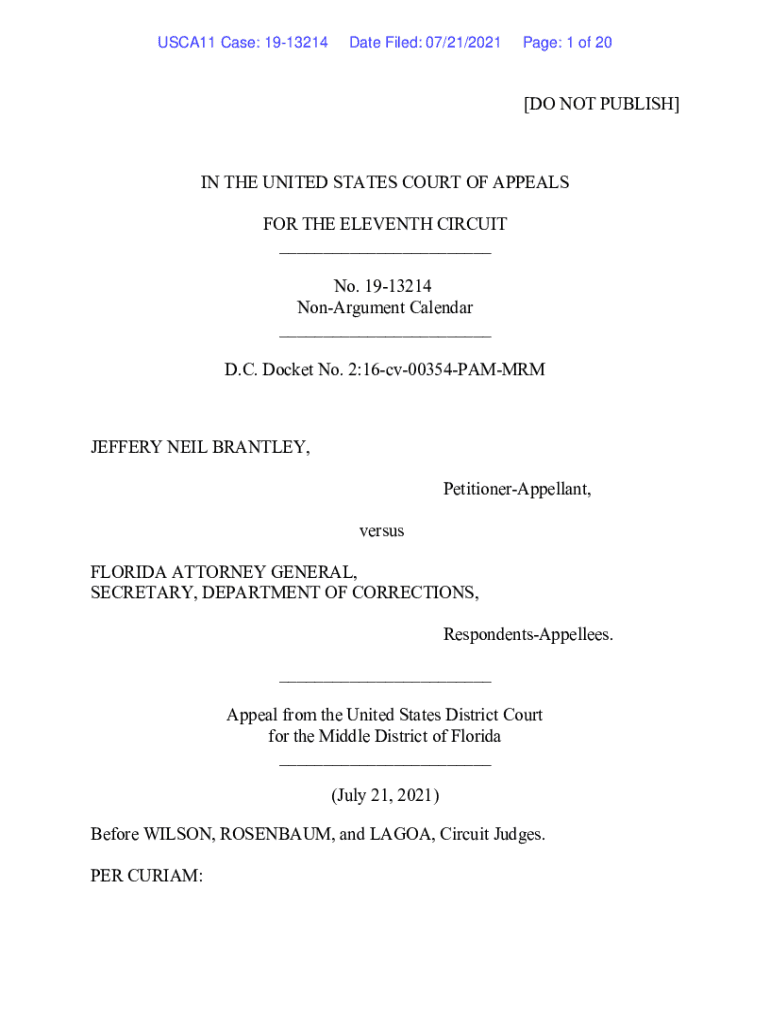 USCA11 Case: 19-13214 Date Filed: 07/21/2021 Page: 1 of 20

[DO NOT PUBLISH]

IN THE UNITED STATES COURT OF APPEALS

FOR THE ELEVENTH CIRCUIT
________________________

No. 19-13214
Non-Argument Calendar
________________________

D.C. Docket No. 2:16-cv-00354-PAM-MRM

JEFFERY NEIL BRANTLEY,

Petitioner-Appellant,

versus

FLORIDA ATTORNEY GENERAL,
SECRETARY, DEPARTMENT OF CORRECTIONS,

Respondents-Appellees.

________________________

Appeal from the United States District Court
for the Middle District of Florida
________________________

(July 21, 2021)

Before WILSON, ROSENBAUM, and LAGOA, Circuit Judges.

PER CURIAM: